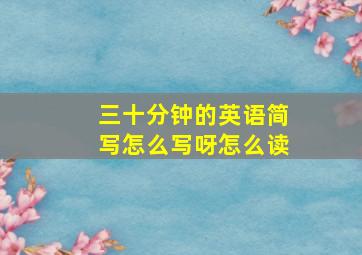 三十分钟的英语简写怎么写呀怎么读